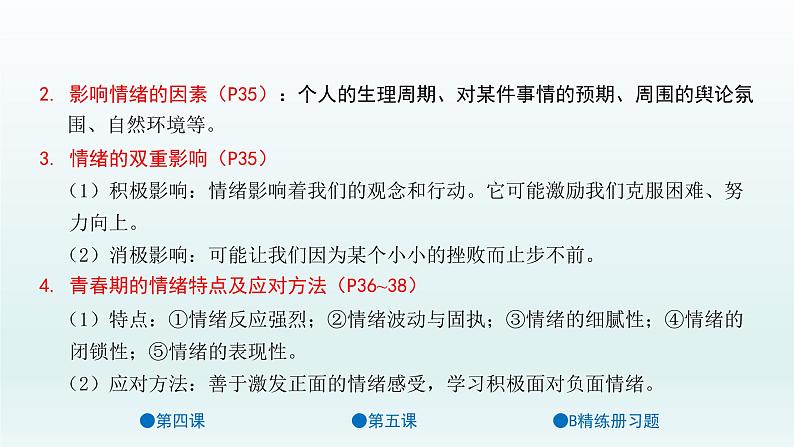 2. 影响情绪的因素（P35）：个人的生理周期、对某件事情的预期、周围的舆论氛围、自然环境等。

3. 情绪的双重影响（P35）

（1）积极影响：情绪影响着我们的观念和行动。它可能激励我们克服困难、努力向上。

（2）消极影响：可能让我们因为某个小小的挫败而止步不前。

4. 青春期的情绪特点及应对方法（P36~38）

（1）特点：①情绪反应强烈；②情绪波动与固执；③情绪的细腻性；④情绪的闭锁性；⑤情绪的表现性。

（2）应对方法：善于激发正面的情绪感受，学习积极面对负面情绪。

●第四课

●第五课

●B精练册习题